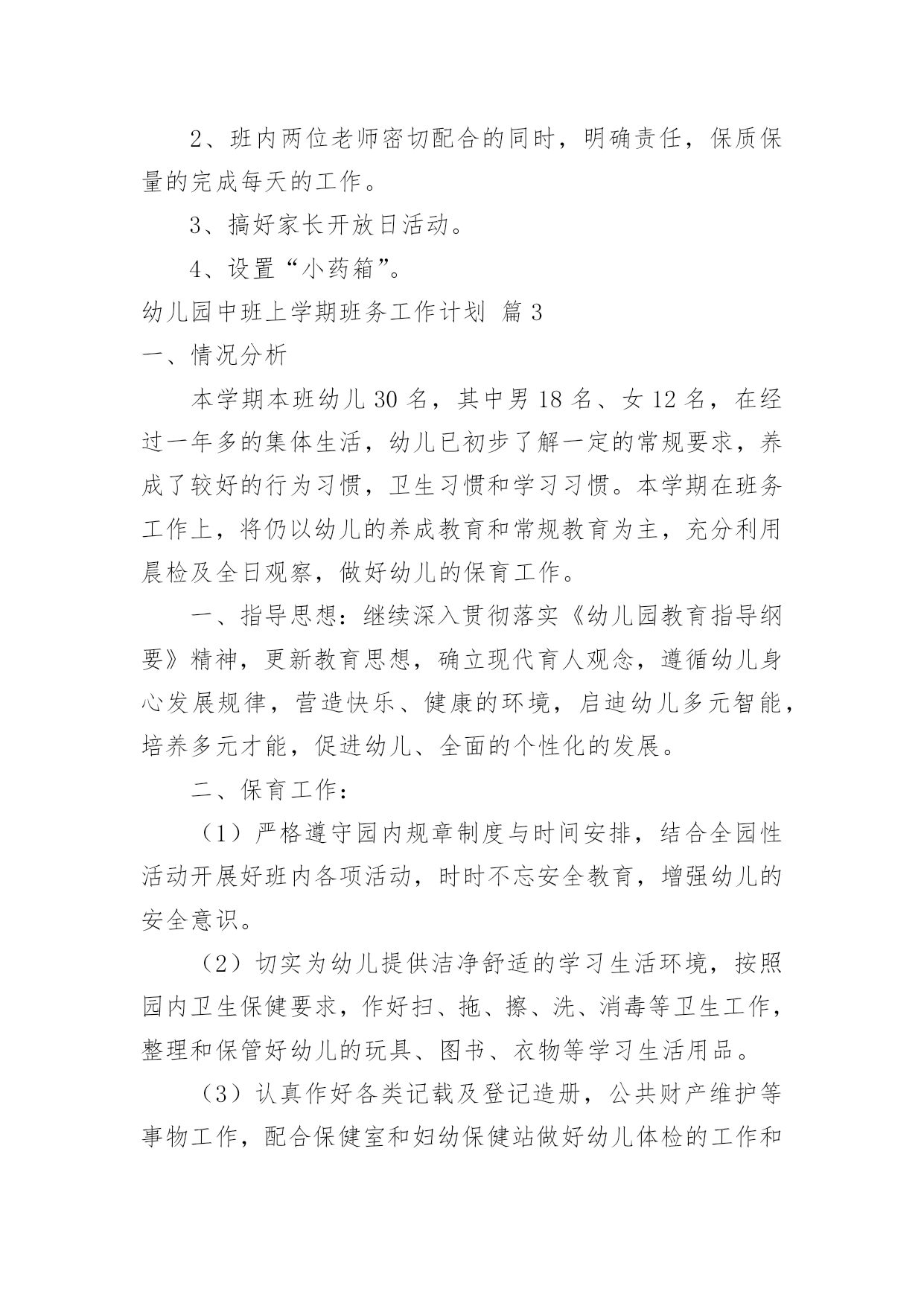 2、班内两位老师密切配合的同时，明确责任，保质保量的完成每天的工作。

3、搞好家长开放日活动。

4、设置“小药箱”。

幼儿园中班上学期班务工作计划 篇 3

一、情况分析

本学期本班幼儿 30 名，其中男 18 名、女 12 名，在经过一年多的集体生活，幼儿已初步了解一定的常规要求，养成了较好的行为习惯，卫生习惯和学习习惯。本学期在班务工作上，将仍以幼儿的养成教育和常规教育为主，充分利用晨检及全日观察，做好幼儿的保育工作。

一、指导思想：继续深入贯彻落实《幼儿园教育指导纲要》精神，更新教育思想，确立现代育人观念，遵循幼儿身心发展规律，营造快乐、健康的环境，启迪幼儿多元智能，培养多元才能，促进幼儿、全面的个性化的发展。

二、保育工作：

（1）严格遵守园内规章制度与时间安排，结合全园性活动开展好班内各项活动，时时不忘安全教育，增强幼儿的安全意识。

（2）切实为幼儿提供洁净舒适的学习生活环境，按照园内卫生保健要求，作好扫、拖、擦、洗、消毒等卫生工作，整理和保管好幼儿的玩具、图书、衣物等学习生活用品。

（3）认真作好各类记载及登记造册，公共财产维护等事物工作，配合保健室和妇幼保健站做好幼儿体检的工作和